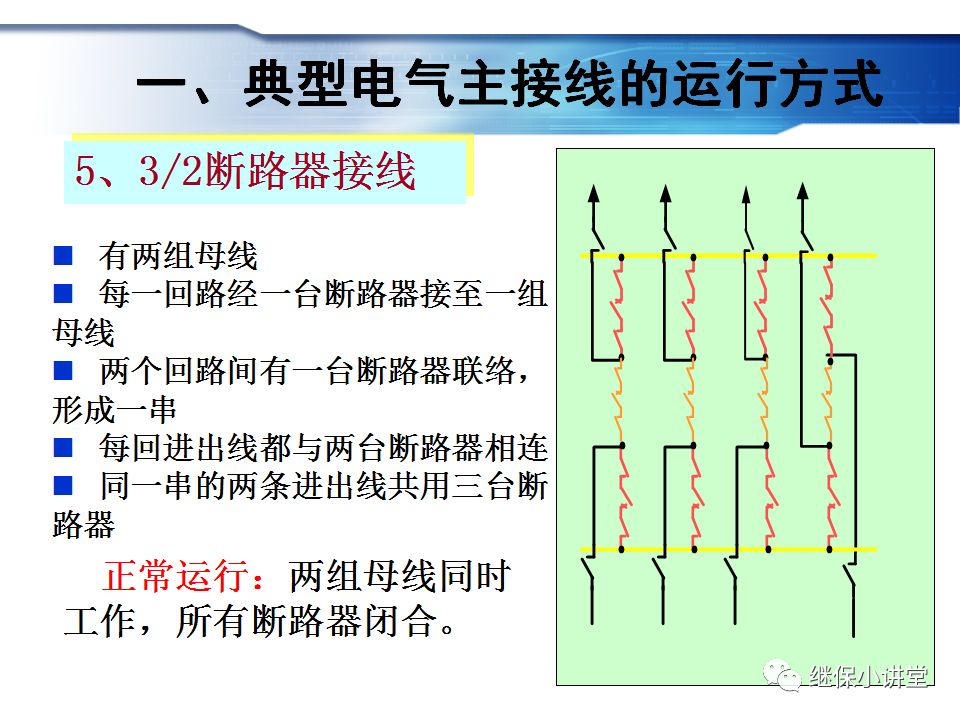 一、典型电气主接线的运行方式

5、3/2断路器接线

■ 有两组母线
■ 每一回路经一台断路器接至一组母线
■ 两个回路间有一台断路器联络，形成一串
■ 每回进出线都与两台断路器相连
■ 同一串的两条进出线共用三台断路器

正常运行：两组母线同时工作，所有断路器闭合。

继保小讲堂